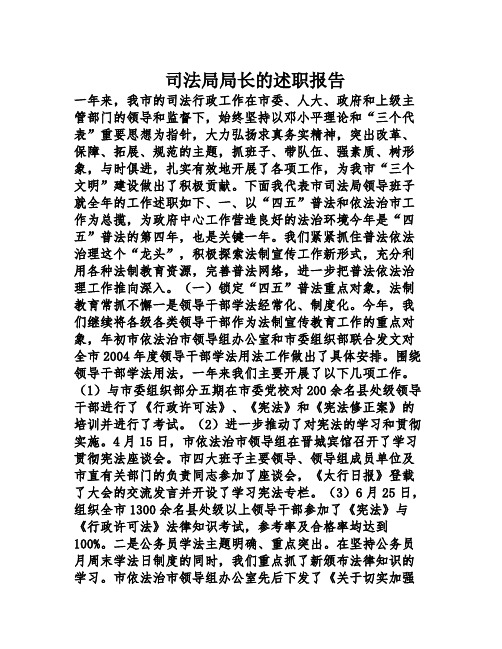 司法局局长的述职报告

一年来，我市的司法行政工作在市委、人大、政府和上级主管部门的领导和监督下，始终坚持以邓小平理论和“三个代表”重要思想为指针，大力弘扬求真务实精神，突出改革、保障、拓展、规范的主题，抓班子、带队伍、强素质、树形象，与时俱进，扎实有效地开展了各项工作，为我市“三个文明”建设做出了积极贡献。下面我代表市司法局领导班子就全年的工作述职如下、一、以“四五”普法和依法治市工作为总揽，为政府中心工作营造良好的法治环境今年是“四五”普法的第四年，也是关键一年。我们紧紧抓住普法依法治理这个“龙头”，积极探索法制宣传工作新形式，充分利用各种法制教育资源，完善普法网络，进一步把普法依法治理工作推向深入。（一）锁定“四五”普法重点对象，法制教育常抓不懈一是领导干部学法经常化、制度化。今年，我们继续将各级各类领导干部作为法制宣传教育工作的重点对象，年初市依法治市领导组办公室和市委组织部联合发文对全市2004年度领导干部学法用法工作做出了具体安排。围绕领导干部学法用法，一年来我们主要开展了以下几项工作。（1）与市委组织部分五期在市委党校对200余名县处级领导干部进行了《行政许可法》、《宪法》和《宪法修正案》的培训并进行了考试。（2）进一步推动了对宪法的学习和贯彻实施。4月15日，市依法治市领导组在晋城宾馆召开了学习贯彻宪法座谈会。市四大班子主要领导、领导组成员单位及市直有关部门的负责同志参加了座谈会，《太行日报》登载了大会的交流发言并开设了学习宪法专栏。（3）6月25日，组织全市1300余名县处级以上领导干部参加了《宪法》与《行政许可法》法律知识考试，参考率及合格率均达到100%。二是公务员学法主题明确、重点突出。在坚持公务员月周末学法日制度的同时，我们重点抓了新颁布法律知识的学习。市依法治市领导组办公室先后下发了《关于切实加强